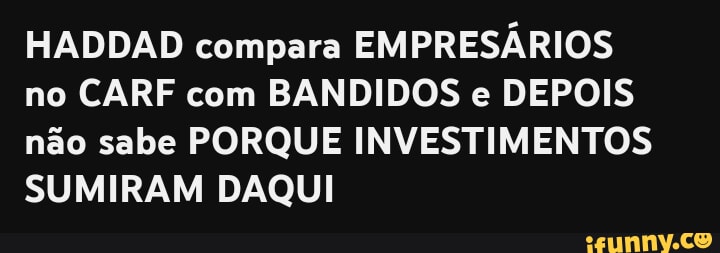 HADDAD compara EMPRESÁRIOS no CARF com BANDIDOS e DEPOIS não sabe PORQUE INVESTIMENTOS SUMIRAM DAQUI

ifunny.co